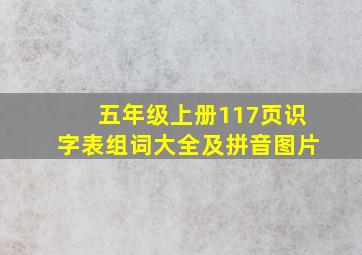 五年级上册117页识字表组词大全及拼音图片